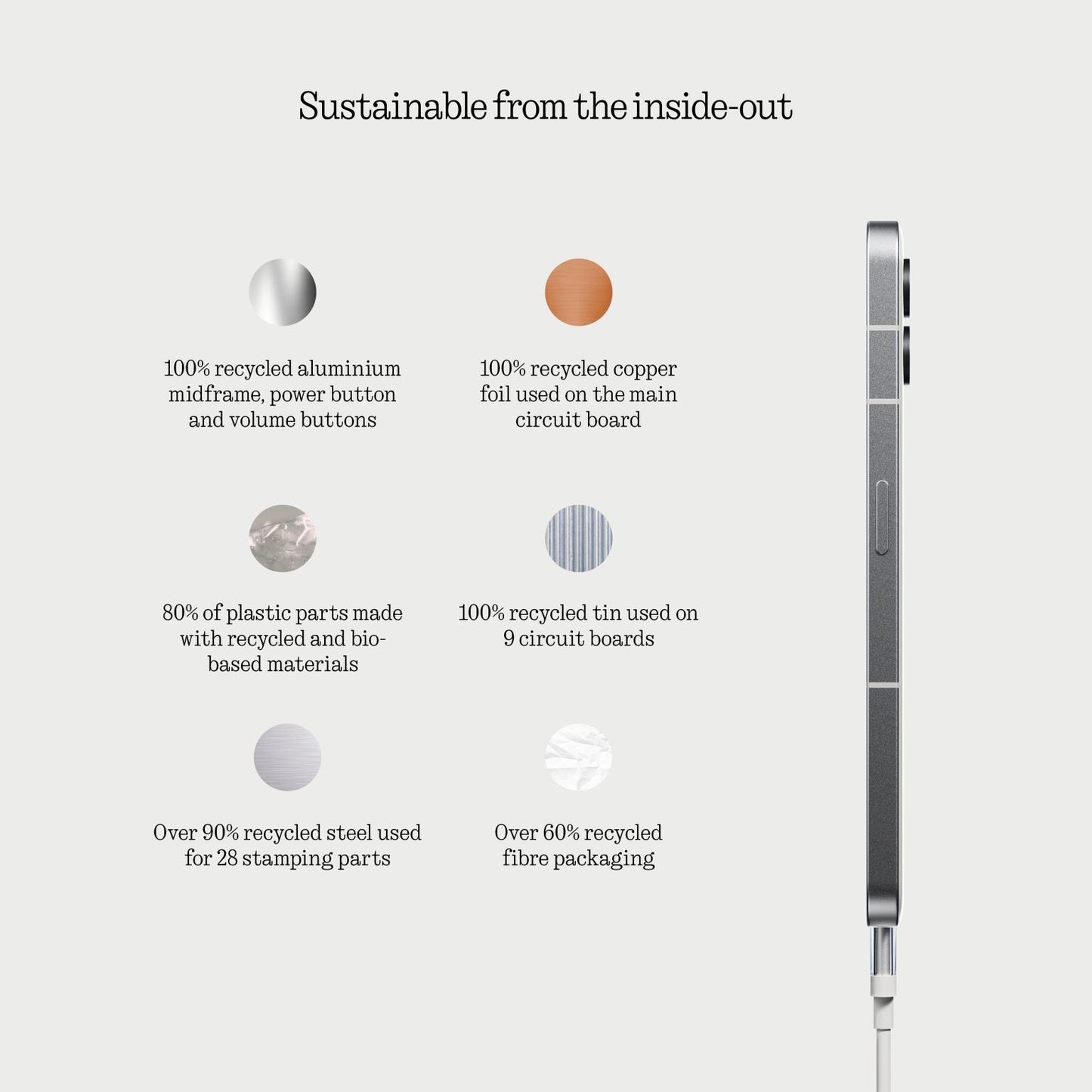 Sustainable from the inside-out

100% recycled aluminium midframe, power button and volume buttons

100% recycled copper foil used on the main circuit board

80% of plastic parts made with recycled and bio-based materials

100% recycled tin used on 9 circuit boards

Over 90% recycled steel used for 28 stamping parts

Over 60% recycled fibre packaging